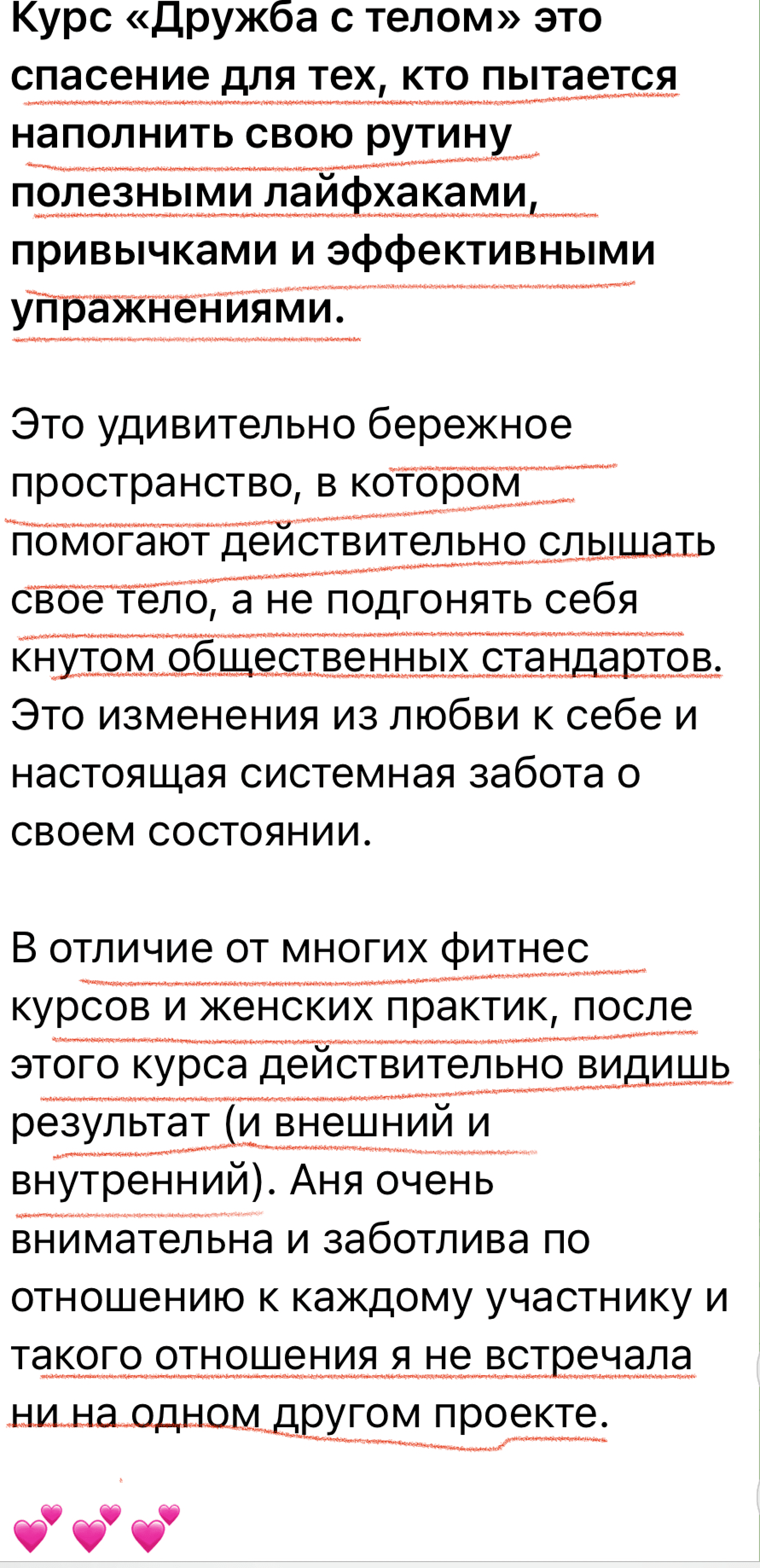 Курс «Дружба с телом» это спасение для тех, кто пытается наполнить свою рутину полезными лайфхаками, привычками и эффективными упражнениями.

Это удивительно бережное пространство, в котором помогают действительно слышать свое тело, а не подгонять себя кнутом общественных стандартов. Это изменения из любви к себе и настоящая системная забота о своем состоянии.

В отличие от многих фитнес курсов и женских практик, после этого курса действительно видишь результат (и внешний и внутренний). Аня очень внимательна и заботлива по отношению к каждому участнику и такого отношения я не встречала ни на одном другом проекте.

💕💕💕